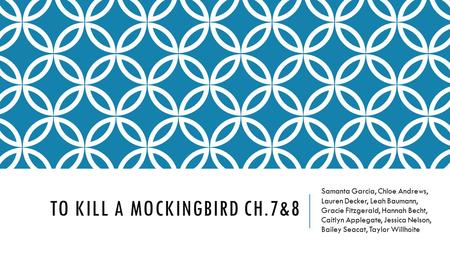 TO KILL A MOCKINGBIRD CH.7&8

Samanta Garcia, Chloe Andrews, Lauren Decker, Leah Baumann, Gracie Fitzgerald, Hannah Becht, Caitlyn Applegate, Jessica Nelson, Bailey Seacat, Taylor Willhoite